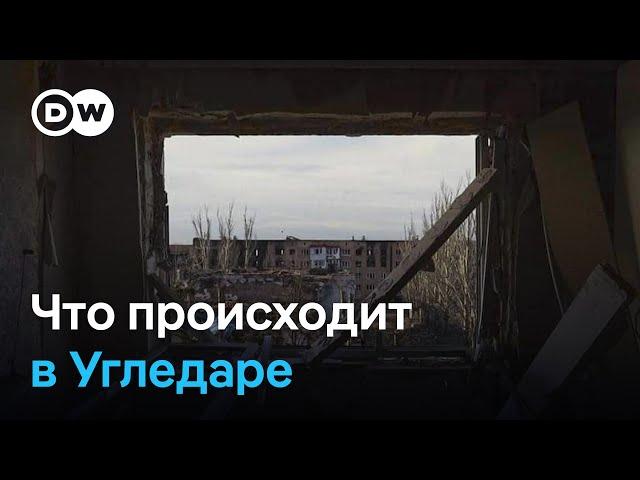 DW

Что происходит в Угледаре